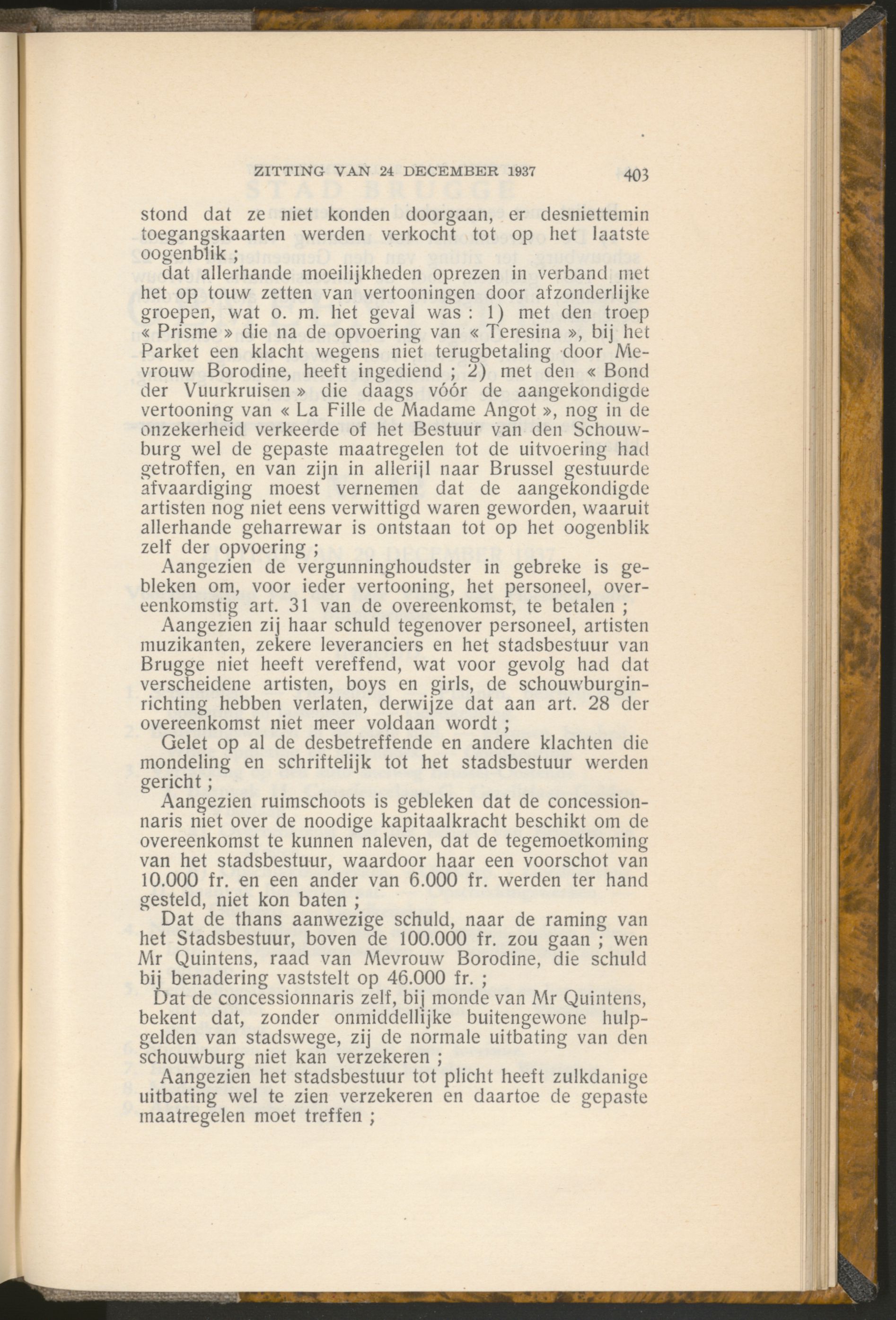 ZITTING VAN 24 DECEMBER 1937 403

stond dat ze niet konden doorgaan, er desniettemin toegangskaarten werden verkocht tot op het laatste oogenblik ;

dat allerhande moeilijkheden oprezen in verband met het op touw zetten van vertooningen door afzonderlijke groepen, wat o. m. het geval was : 1) met den troep « Prisme » die na de opvoering van « Teresina », bij het Parket een klacht wegens niet terugbetaling door Mevrouw Borodine, heeft ingediend ; 2) met den « Bond der Vuurkruisen » die daags vóór de aangekondigde vertooning van « La Fille de Madame Angot », nog in de onzekerheid verkeerde of het Bestuur van den Schouwburg wel de gepaste maatregelen tot de uitvoering had getroffen, en van zijn in allerijl naar Brussel gestuurde afvaardiging moest vernemen dat de aangekondigde artisten nog niet eens verwittigd waren geworden, waaruit allerhande geharrewar is ontstaan tot op het oogenblik zelf der opvoering ;

Aangezien de vergunninghoudster in gebreke is gebleken om, voor ieder vertooning, het personeel, overeenkomstig art. 31 van de overeenkomst, te betalen ;

Aangezien zij haar schuld tegenover personeel, artisten muzikanten, zekere leveranciers en het stadsbestuur van Brugge niet heeft vereffend, wat voor gevolg had dat verscheidene artisten, boys en girls, de schouwburginrichting hebben verlaten, derwijze dat aan art. 28 der overeenkomst niet meer voldaan wordt ;

Gelet op al de desbetreffende en andere klachten die mondeling en schriftelijk tot het stadsbestuur werden gericht ;

Aangezien ruimschoots is gebleken dat de concessionnaris niet over de noodige kapitaalkracht beschikt om de overeenkomst te kunnen naleven, dat de tegemoetkoming van het stadsbestuur, waardoor haar een voorschot van 10.000 fr. en een ander van 6.000 fr. werden ter hand gesteld, niet kon baten ;

Dat de thans aanwezige schuld, naar de raming van het Stadsbestuur, boven de 100.000 fr. zou gaan ; wen Mr Quintens, raad van Mevrouw Borodine, die schuld bij benadering vaststelt op 46.000 fr. ;

Dat de concessionnaris zelf, bij monde van Mr Quintens, bekent dat, zonder onmiddellijke buitengewone hulpgelden van stadswege, zij de normale uitbating van den schouwburg niet kan verzekeren ;

Aangezien het stadsbestuur tot plicht heeft zulkdanige uitbating wel te zien verzekeren en daartoe de gepaste maatregelen moet treffen ;